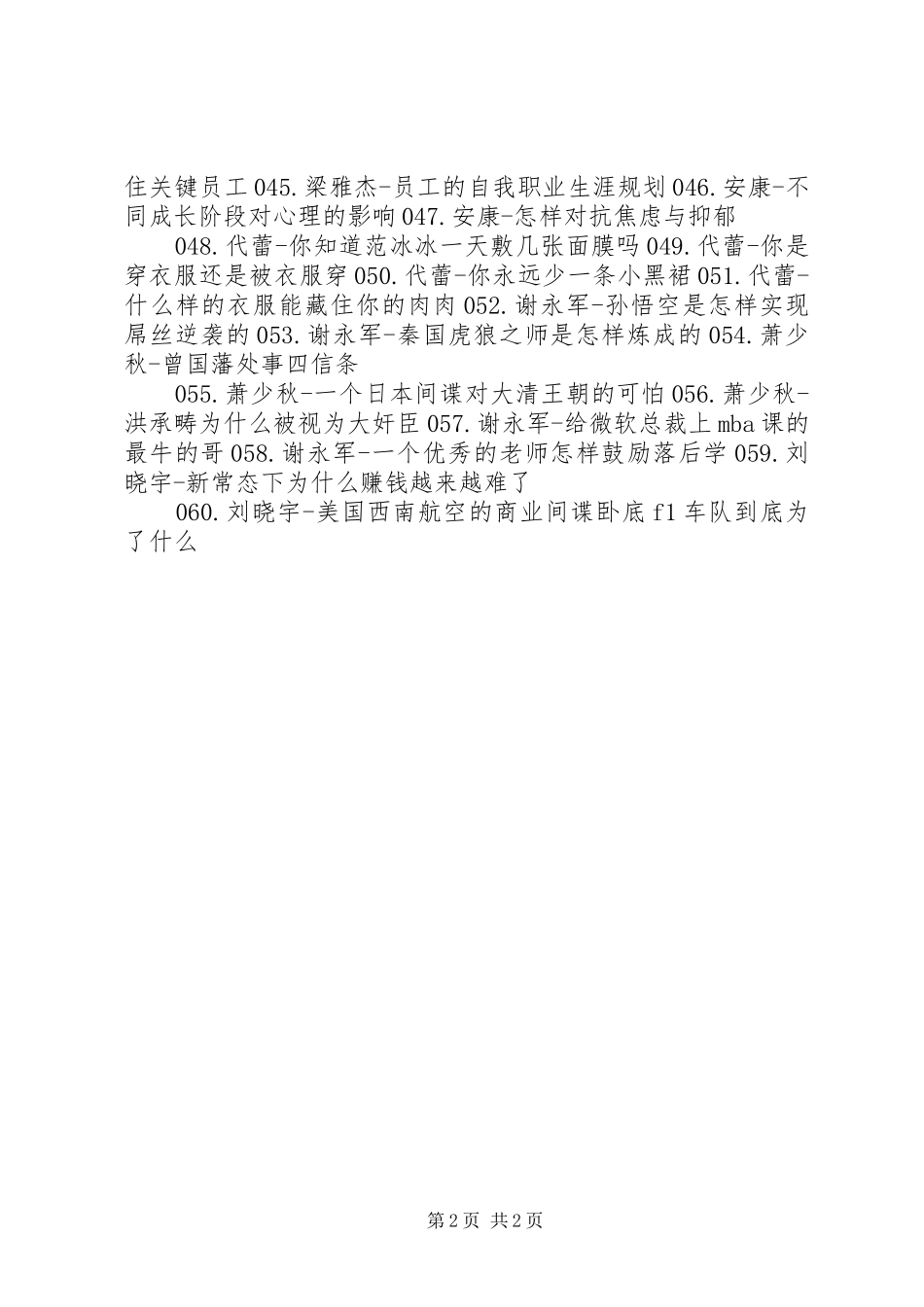 住关键员工 045.梁雅杰-员工的自我职业生涯规划 046.安康-不同成长阶段对心理的影响 047.安康-怎样对抗焦虑与抑郁

048.代蕾-你知道范冰冰一天敷几张面膜吗 049.代蕾-你是穿衣服还是被衣服穿 050.代蕾-你永远少一条小黑裙 051.代蕾-什么样的衣服能藏住你的肉肉 052.谢永军-孙悟空是怎样实现屌丝逆袭的 053.谢永军-秦国虎狼之师是怎样炼成的 054.萧少秋-曾国藩处事四信条

055.萧少秋-一个日本间谍对大清王朝的可怕 056.萧少秋-洪承畴为什么被视为大奸臣 057.谢永军-给微软总裁上 mba 课的最牛的哥 058.谢永军-一个优秀的老师怎样鼓励落后学 059.刘晓宇-新常态下为什么赚钱越来越难了

060.刘晓宇-美国西南航空的商业间谍卧底 f1 车队到底为了什么

第 2 页 共 2 页